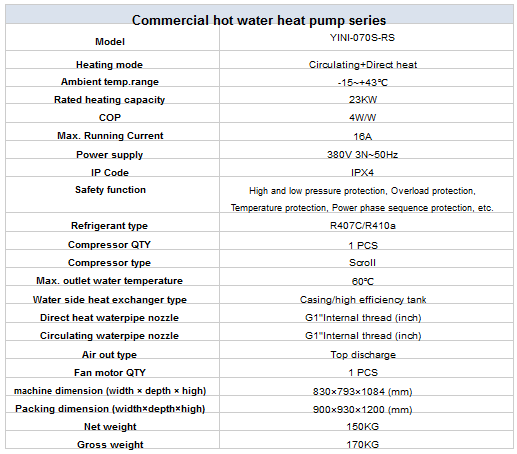 Commercial hot water heat pump series

| Model | YINI-070S-RS |
|---|---|
| Heating mode | Circulating+Direct heat |
| Ambient temp.range | -15~+43℃ |
| Rated heating capacity | 23KW |
| COP | 4W/W |
| Max. Running Current | 16A |
| Power supply | 380V 3N~50Hz |
| IP Code | IPX4 |
| Safety function | High and low pressure protection, Overload protection, Temperature protection, Power phase sequence protection, etc. |
| Refrigerant type | R407C/R410a |
| Compressor QTY | 1 PCS |
| Compressor type | Scroll |
| Max. outlet water temperature | 60℃ |
| Water side heat exchanger type | Casing/high efficiency tank |
| Direct heat waterpipe nozzle | G1"Internal thread (inch) |
| Circulating waterpipe nozzle | G1"Internal thread (inch) |
| Air out type | Top discharge |
| Fan motor QTY | 1 PCS |
| machine dimension (width × depth × high) | 830×793×1084 (mm) |
| Packing dimension (width×depth×high) | 900×930×1200 (mm) |
| Net weight | 150KG |
| Gross weight | 170KG |